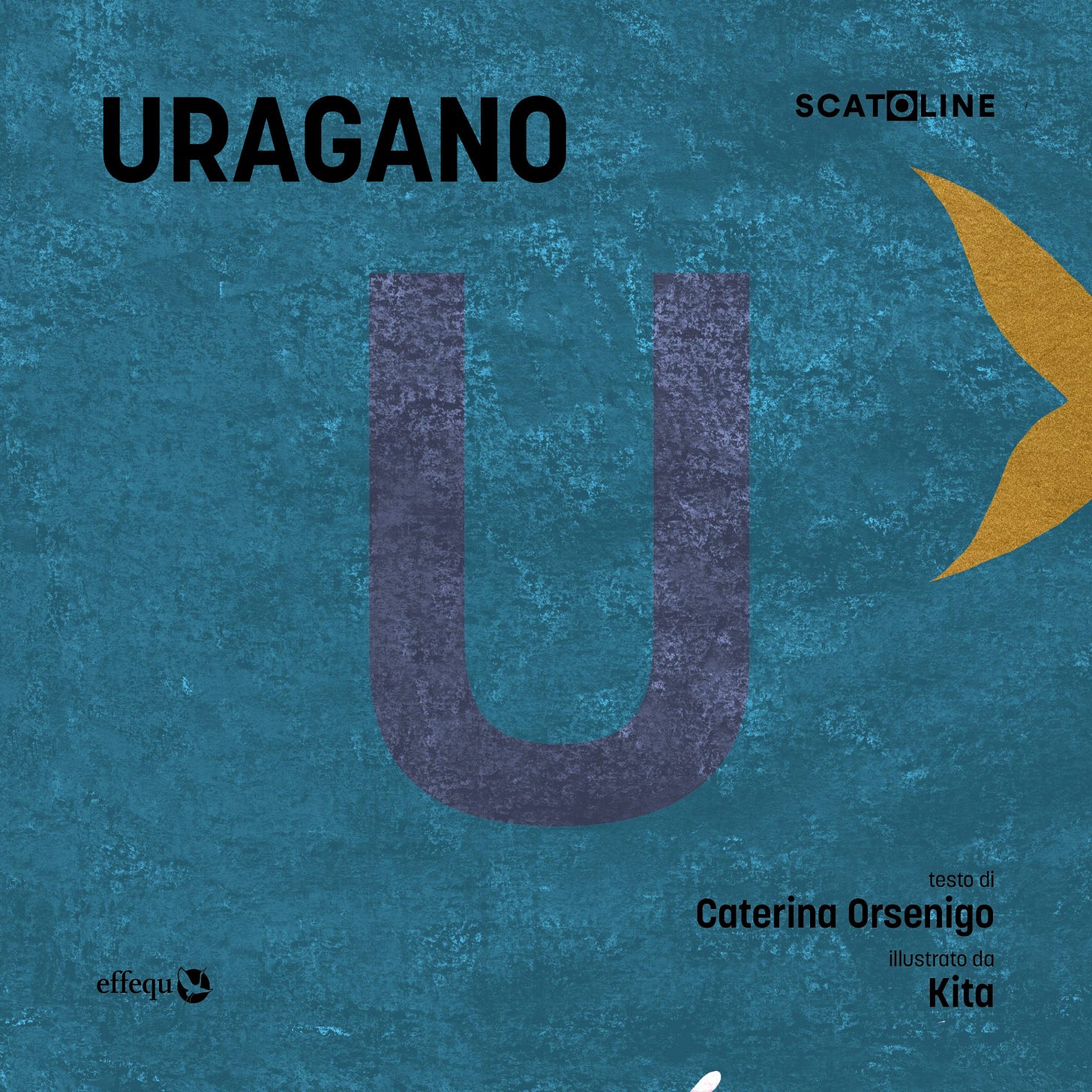 URAGANO

SCATOLINE

U

testo di
Caterina Orsenigo
illustrato da
Kita

effequ